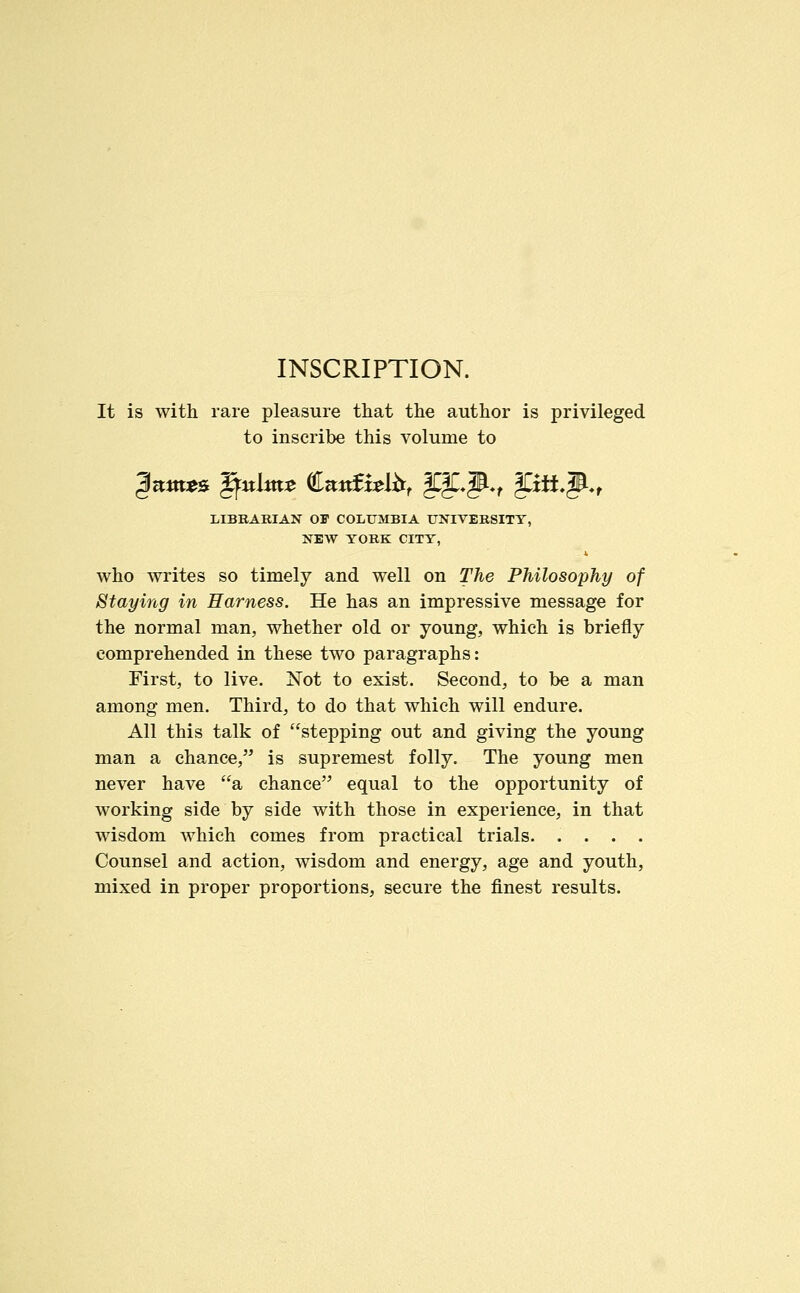 INSCRIPTION.

It is with rare pleasure that the author is privileged to inscribe this volume to

James Hulme Canfield, LL.D., Litt.D.,
LIBRARIAN OF COLUMBIA UNIVERSITY, NEW YORK CITY,

who writes so timely and well on The Philosophy of Staying in Harness. He has an impressive message for the normal man, whether old or young, which is briefly comprehended in these two paragraphs:

First, to live. Not to exist. Second, to be a man among men. Third, to do that which will endure.

All this talk of "stepping out and giving the young man a chance," is supremest folly. The young men never have "a chance" equal to the opportunity of working side by side with those in experience, in that wisdom which comes from practical trials. . . . . Counsel and action, wisdom and energy, age and youth, mixed in proper proportions, secure the finest results.